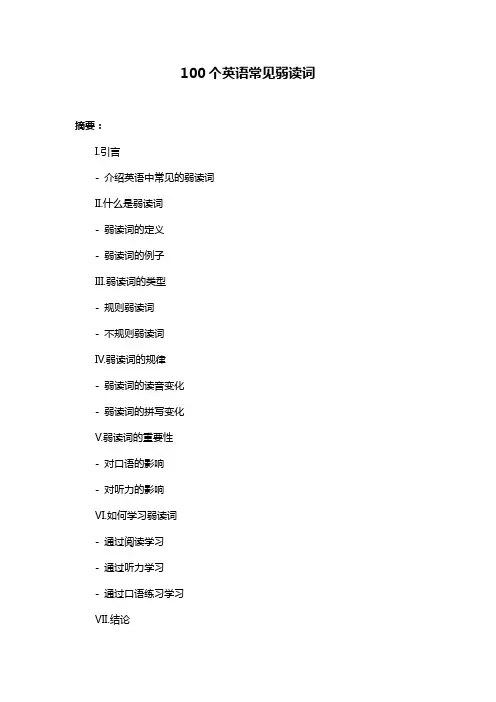 100个英语常见弱读词

摘要：

I.引言

- 介绍英语中常见的弱读词

II.什么是弱读词

- 弱读词的定义

- 弱读词的例子

III.弱读词的类型

- 规则弱读词

- 不规则弱读词

IV.弱读词的规律

- 弱读词的读音变化

- 弱读词的拼写变化

V.弱读词的重要性

- 对口语的影响

- 对听力的影响

VI.如何学习弱读词

- 通过阅读学习

- 通过听力学习

- 通过口语练习学习

VII.结论